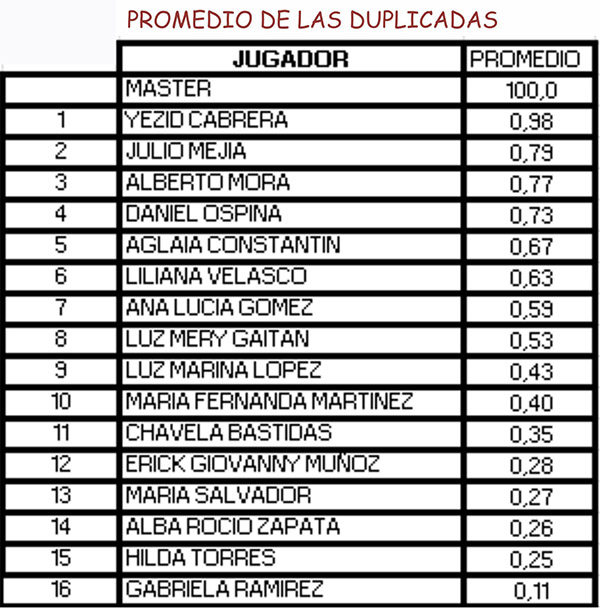 PROMEDIO DE LAS DUPLICADAS

|  | JUGADOR | PROMEDIO |
|---|---|---|
|  | MASTER | 100,0 |
| 1 | YEZID CABRERA | 0,98 |
| 2 | JULIO MEJIA | 0,79 |
| 3 | ALBERTO MORA | 0,77 |
| 4 | DANIEL OSPINA | 0,73 |
| 5 | AGLAIA CONSTANTIN | 0,67 |
| 6 | LILIANA VELASCO | 0,63 |
| 7 | ANA LUCIA GOMEZ | 0,59 |
| 8 | LUZ MERY GAITAN | 0,53 |
| 9 | LUZ MARINA LOPEZ | 0,43 |
| 10 | MARIA FERNANDA MARTINEZ | 0,40 |
| 11 | CHAVELA BASTIDAS | 0,35 |
| 12 | ERICK GIOVANNY MUÑOZ | 0,28 |
| 13 | MARIA SALVADOR | 0,27 |
| 14 | ALBA ROCIO ZAPATA | 0,26 |
| 15 | HILDA TORRES | 0,25 |
| 16 | GABRIELA RAMIREZ | 0,11 |